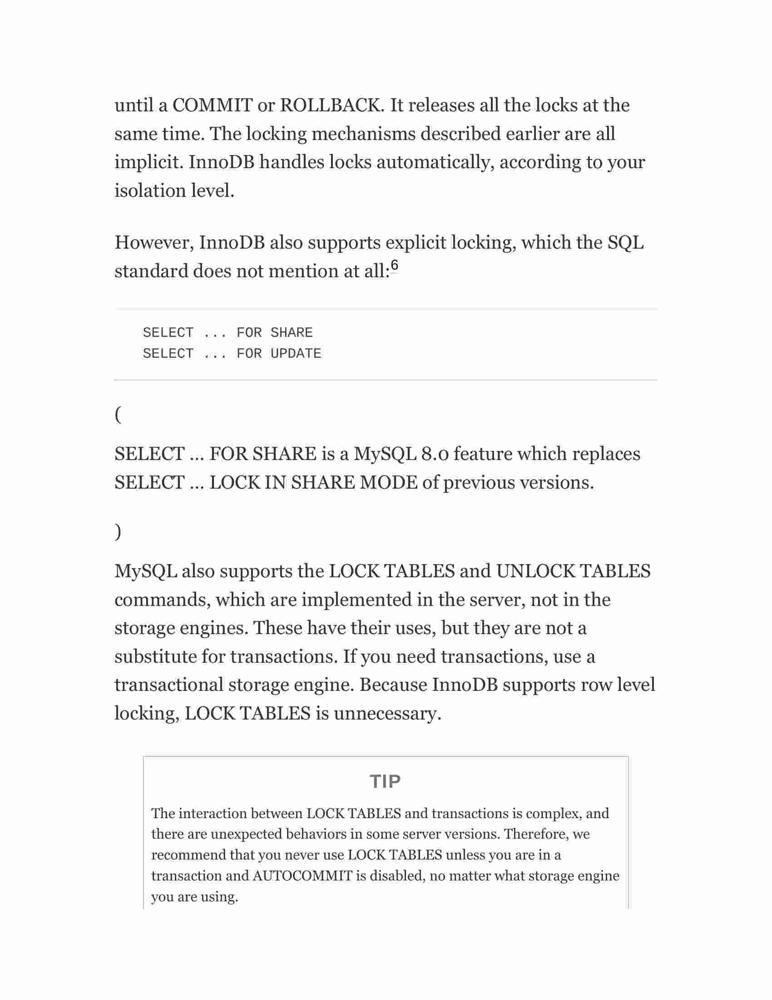 until a COMMIT or ROLLBACK. It releases all the locks at the same time. The locking mechanisms described earlier are all implicit. InnoDB handles locks automatically, according to your isolation level.

However, InnoDB also supports explicit locking, which the SQL standard does not mention at all:$^6$

SELECT ... FOR SHARE
SELECT ... FOR UPDATE

(

SELECT ... FOR SHARE is a MySQL 8.0 feature which replaces SELECT ... LOCK IN SHARE MODE of previous versions.

)

MySQL also supports the LOCK TABLES and UNLOCK TABLES commands, which are implemented in the server, not in the storage engines. These have their uses, but they are not a substitute for transactions. If you need transactions, use a transactional storage engine. Because InnoDB supports row level locking, LOCK TABLES is unnecessary.

TIP

The interaction between LOCK TABLES and transactions is complex, and there are unexpected behaviors in some server versions. Therefore, we recommend that you never use LOCK TABLES unless you are in a transaction and AUTOCOMMIT is disabled, no matter what storage engine you are using.